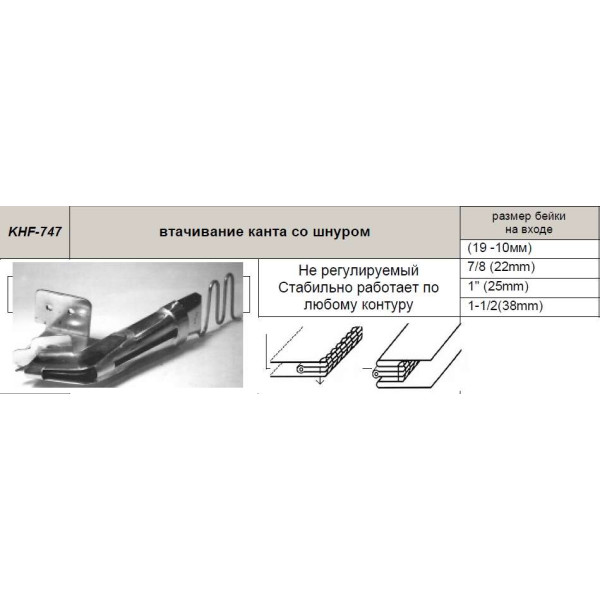 KHF-747

втачивание канта со шнуром

размер бейки
на входе

(19 -10мм)

7/8 (22mm)

1" (25mm)

1-1/2(38mm)

Не регулируемый Стабильно работает по любому контуру